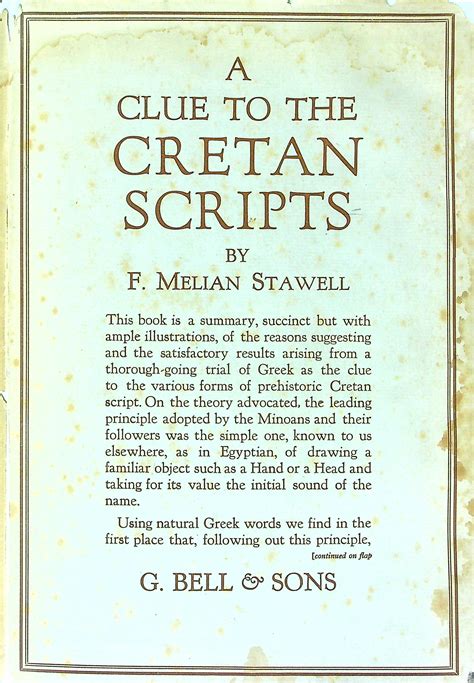 A CLUE TO THE CRETAN SCRIPTS

BY

F. MELIAN STAWELL

This book is a summary, succinct but with ample illustrations, of the reasons suggesting and the satisfactory results arising from a thorough-going trial of Greek as the clue to the various forms of prehistoric Cretan script. On the theory advocated, the leading principle adopted by the Minoans and their followers was the simple one, known to us elsewhere, as in Egyptian, of drawing a familiar object such as a Hand or a Head and taking for its value the initial sound of the name.

Using natural Greek words we find in the first place that, following out this principle,

[continued on flap

G. BELL & SONS